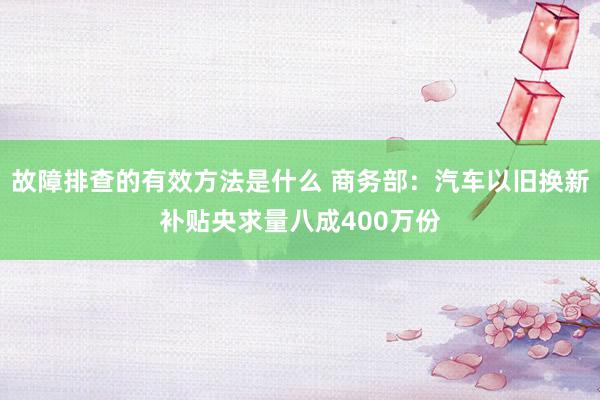 故障排查的有效方法是什么 商务部：汽车以旧换新补贴央求量八成400万份